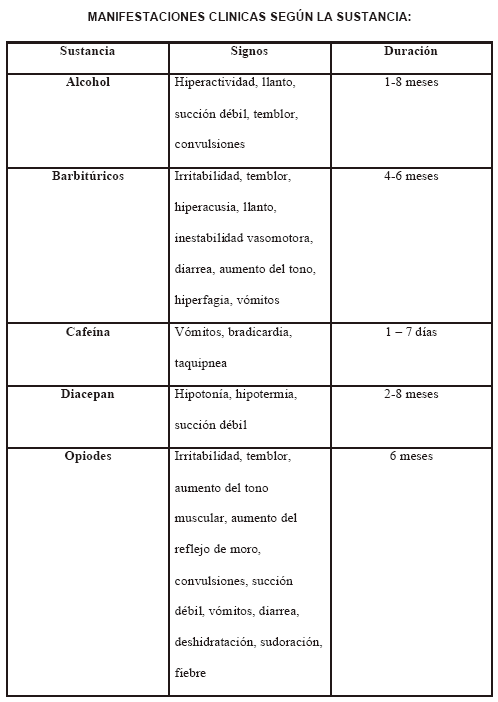 MANIFESTACIONES CLINICAS SEGÚN LA SUSTANCIA:

| Sustancia | Signos | Duración |
|---|---|---|
| Alcohol | Hiperactividad, llanto, succión débil, temblor, convulsiones | 1-8 meses |
| Barbitúricos | Irritabilidad, temblor, hiperacusia, llanto, inestabilidad vasomotora, diarrea, aumento del tono, hiperfagia, vómitos | 4-6 meses |
| Cafeína | Vómitos, bradicardia, taquipnea | 1 – 7 días |
| Diacepan | Hipotonía, hipotermia, succión débil | 2-8 meses |
| Opiodes | Irritabilidad, temblor, aumento del tono muscular, aumento del reflejo de moro, convulsiones, succión débil, vómitos, diarrea, deshidratación, sudoración, fiebre | 6 meses |